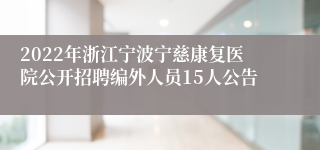 2022年浙江宁波宁慈康复医院公开招聘编外人员15人公告